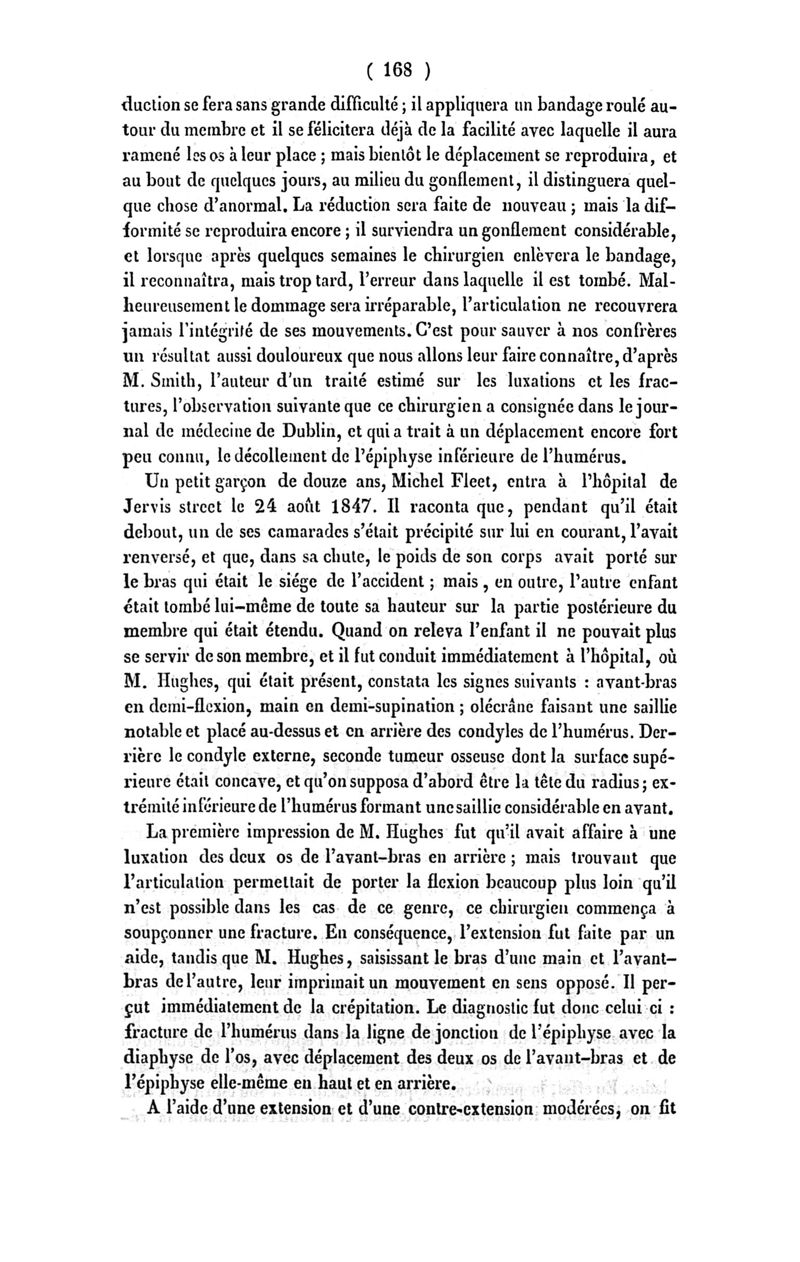 ( 168 )

duction se fera sans grande difficulté ; il appliquera un bandage roulé autour du membre et il se félicitera déjà de la facilité avec laquelle il aura ramené les os à leur place ; mais bientôt le déplacement se reproduira, et au bout de quelques jours, au milieu du gonflement, il distinguera quelque chose d'anormal. La réduction sera faite de nouveau ; mais la difformité se reproduira encore ; il surviendra un gonflement considérable, et lorsque après quelques semaines le chirurgien enlèvera le bandage, il reconnaîtra, mais trop tard, l'erreur dans laquelle il est tombé. Malheureusement le dommage sera irréparable, l'articulation ne recouvrera jamais l'intégrité de ses mouvements. C'est pour sauver à nos confrères un résultat aussi douloureux que nous allons leur faire connaître, d'après M. Smith, l'auteur d'un traité estimé sur les luxations et les fractures, l'observation suivante que ce chirurgien a consignée dans le journal de médecine de Dublin, et qui a trait à un déplacement encore fort peu connu, le décollement de l'épiphyse inférieure de l'humérus.

Un petit garçon de douze ans, Michel Fleet, entra à l'hôpital de Jervis street le 24 août 1847. Il raconta que, pendant qu'il était debout, un de ses camarades s'était précipité sur lui en courant, l'avait renversé, et que, dans sa chute, le poids de son corps avait porté sur le bras qui était le siége de l'accident ; mais, en outre, l'autre enfant était tombé lui-même de toute sa hauteur sur la partie postérieure du membre qui était étendu. Quand on releva l'enfant il ne pouvait plus se servir de son membre, et il fut conduit immédiatement à l'hôpital, où M. Hughes, qui était présent, constata les signes suivants : avant-bras en demi-flexion, main en demi-supination ; olécrâne faisant une saillie notable et placé au-dessus et en arrière des condyles de l'humérus. Derrière le condyle externe, seconde tumeur osseuse dont la surface supérieure était concave, et qu'on supposa d'abord être la tête du radius ; extrémité inférieure de l'humérus formant une saillie considérable en avant.

La première impression de M. Hughes fut qu'il avait affaire à une luxation des deux os de l'avant-bras en arrière ; mais trouvant que l'articulation permettait de porter la flexion beaucoup plus loin qu'il n'est possible dans les cas de ce genre, ce chirurgien commença à soupçonner une fracture. En conséquence, l'extension fut faite par un aide, tandis que M. Hughes, saisissant le bras d'une main et l'avant-bras de l'autre, leur imprimait un mouvement en sens opposé. Il perçut immédiatement de la crépitation. Le diagnostic fut donc celui ci : fracture de l'humérus dans la ligne de jonction de l'épiphyse avec la diaphyse de l'os, avec déplacement des deux os de l'avant-bras et de l'épiphyse elle-même en haut et en arrière.

A l'aide d'une extension et d'une contre-extension modérées, on fit